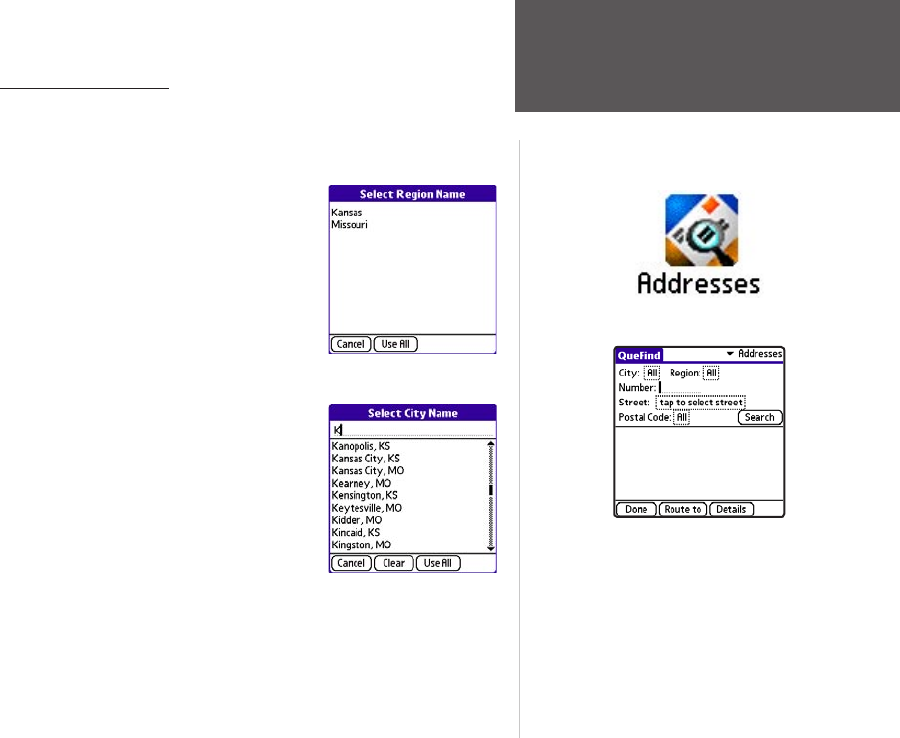 Select Region Name
Kansas
Missouri
Cancel
Use All

Select City Name
K
Kanopolis, KS
Kansas City, KS
Kansas City, MO
Kearney, MO
Kensington, KS
Keytesville, MO
Kidder, MO
Kincaid, KS
Kingston, MO
Cancel
Clear
Use All

Addresses

QueFind
Addresses
City: All
Region: All
Number:
Street: tap to select street
Postal Code: All
Search
Done
Route to
Details